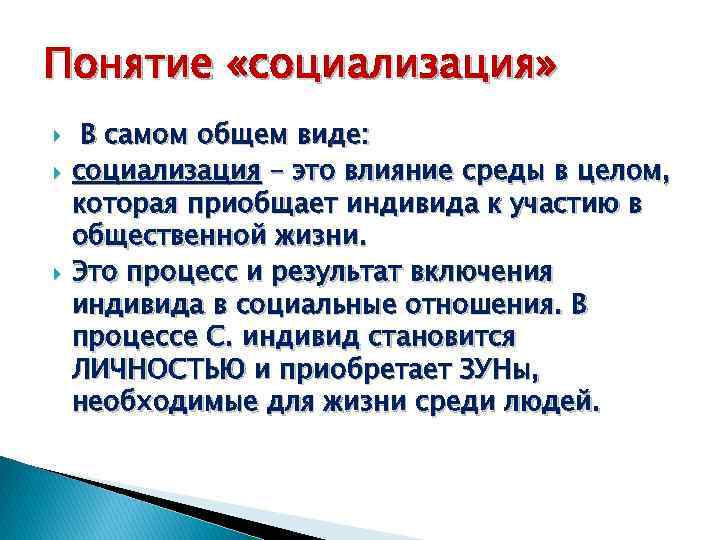 Понятие «социализация»

В самом общем виде:

социализация – это влияние среды в целом, которая приобщает индивида к участию в общественной жизни.

Это процесс и результат включения индивида в социальные отношения. В процессе С. индивид становится ЛИЧНОСТЬЮ и приобретает ЗУНы, необходимые для жизни среди людей.